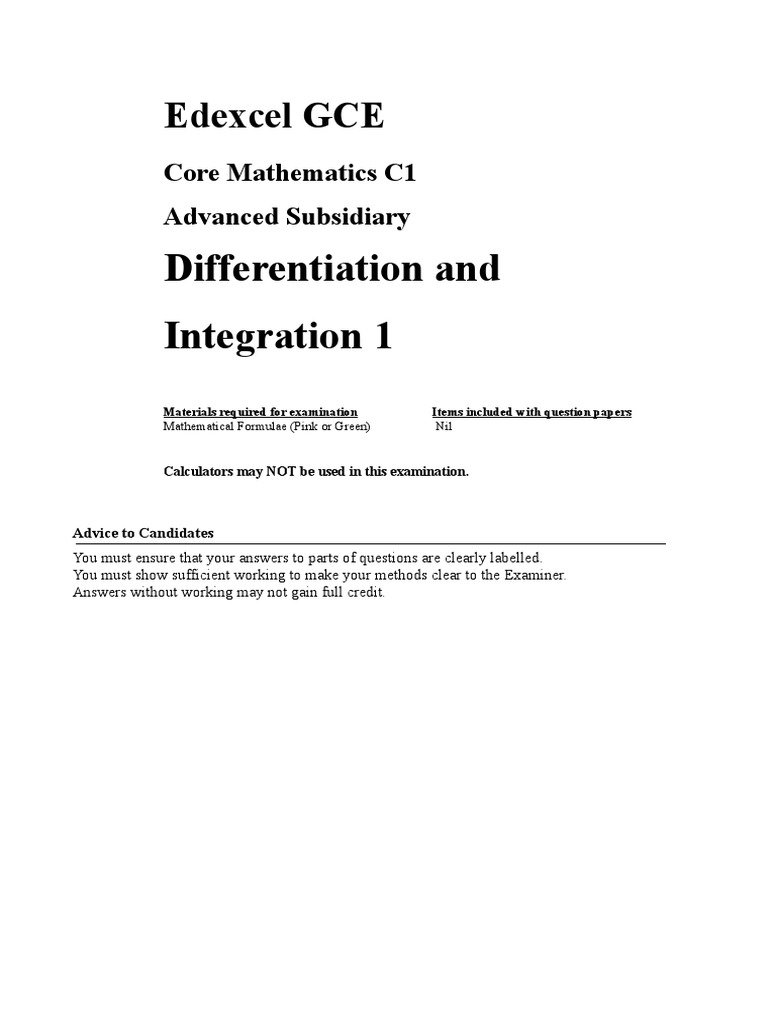 Edexcel GCE

Core Mathematics C1

Advanced Subsidiary

Differentiation and

Integration 1

Materials required for examination
Mathematical Formulae (Pink or Green)

Items included with question papers
Nil

Calculators may NOT be used in this examination.

Advice to Candidates

You must ensure that your answers to parts of questions are clearly labelled.
You must show sufficient working to make your methods clear to the Examiner.
Answers without working may not gain full credit.